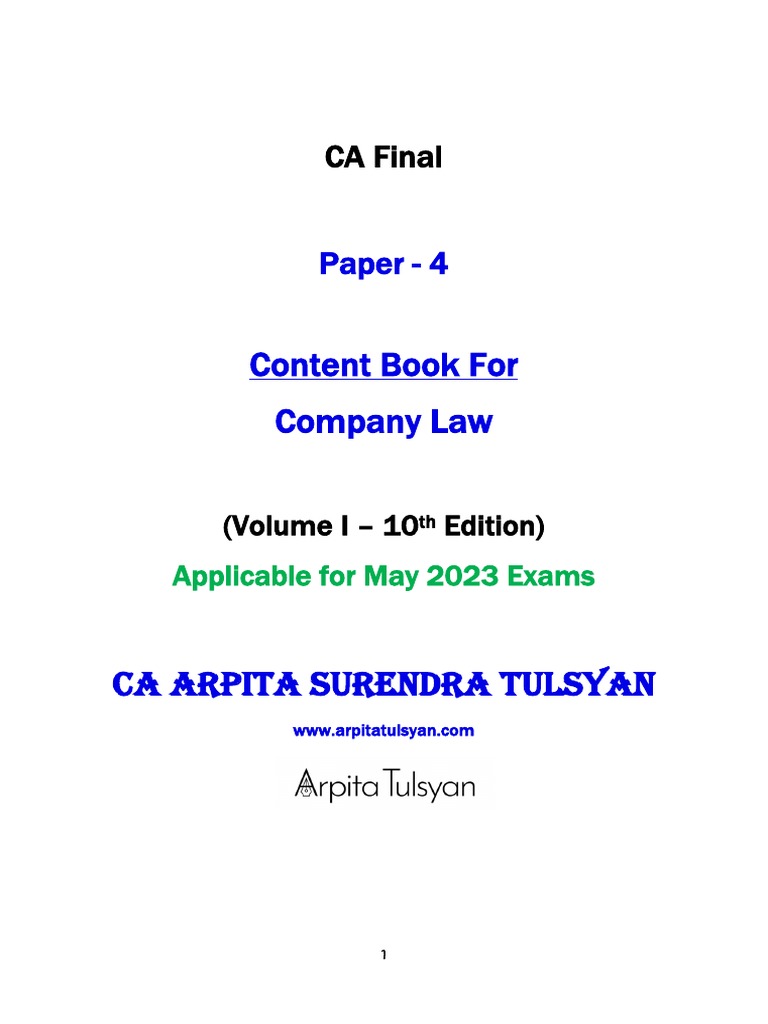 CA Final

Paper - 4

Content Book For

Company Law

(Volume I – 10th Edition)

Applicable for May 2023 Exams

CA ARPITA SURENDRA TULSYAN

www.arpitatulsyan.com

Arpita Tulsyan

1